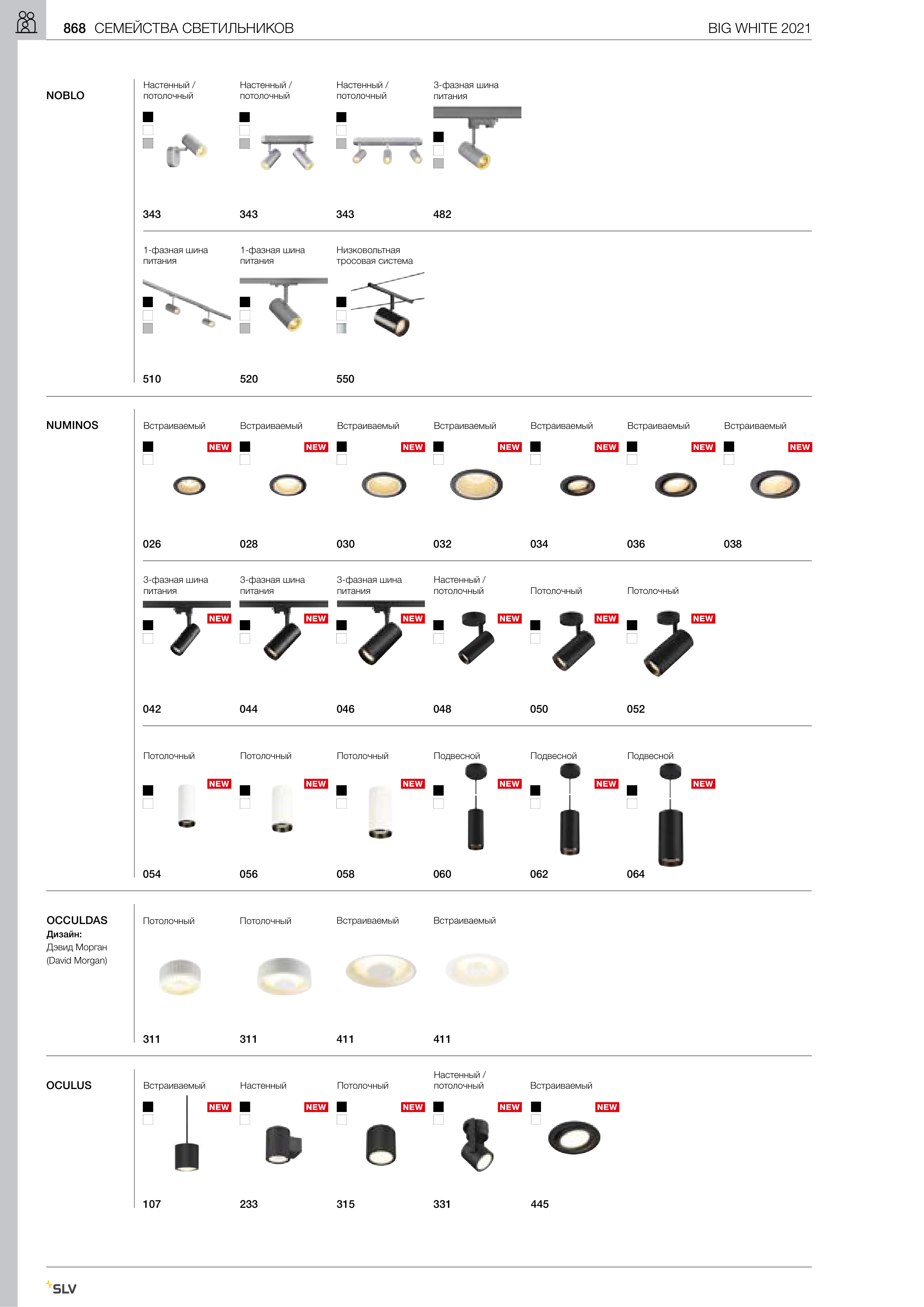 868 СЕМЕЙСТВА СВЕТИЛЬНИКОВ

BIG WHITE 2021

NOBLO

Настенный / потолочный
343

Настенный / потолочный
343

Настенный / потолочный
343

3-фазная шина питания
482

1-фазная шина питания
510

1-фазная шина питания
520

Низковольтная тросовая система
550

NUMINOS

Встраиваемый NEW
026

Встраиваемый NEW
028

Встраиваемый NEW
030

Встраиваемый NEW
032

Встраиваемый NEW
034

Встраиваемый NEW
036

Встраиваемый NEW
038

3-фазная шина питания NEW
042

3-фазная шина питания NEW
044

3-фазная шина питания NEW
046

Настенный / потолочный NEW
048

Потолочный NEW
050

Потолочный NEW
052

Потолочный NEW
054

Потолочный NEW
056

Потолочный NEW
058

Подвесной NEW
060

Подвесной NEW
062

Подвесной NEW
064

OCCULDAS
Дизайн:
Дэвид Морган
(David Morgan)

Потолочный
311

Потолочный
311

Встраиваемый
411

Встраиваемый
411

OCULUS

Встраиваемый NEW
107

Настенный NEW
233

Потолочный NEW
315

Настенный / потолочный NEW
331

Встраиваемый NEW
445

SLV